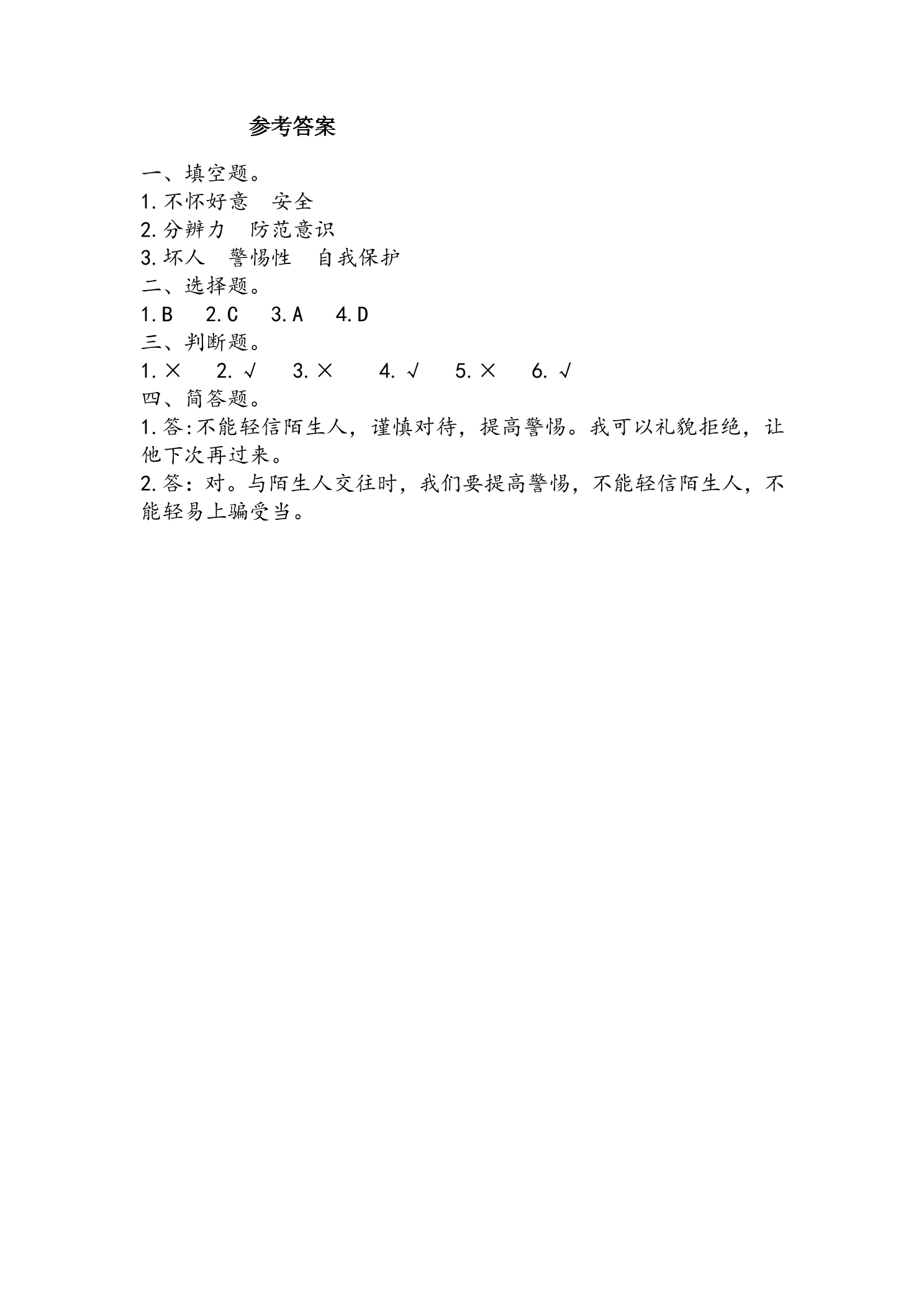 参考答案

一、填空题。

1.不怀好意 安全

2.分辨力 防范意识

3.坏人 警惕性 自我保护

二、选择题。

1.B 2.C 3.A 4.D

三、判断题。

1.× 2.√ 3.× 4.√ 5.× 6.√

四、简答题。

1.答:不能轻信陌生人，谨慎对待，提高警惕。我可以礼貌拒绝，让他下次再过来。

2.答：对。与陌生人交往时，我们要提高警惕，不能轻信陌生人，不能轻易上骗受当。